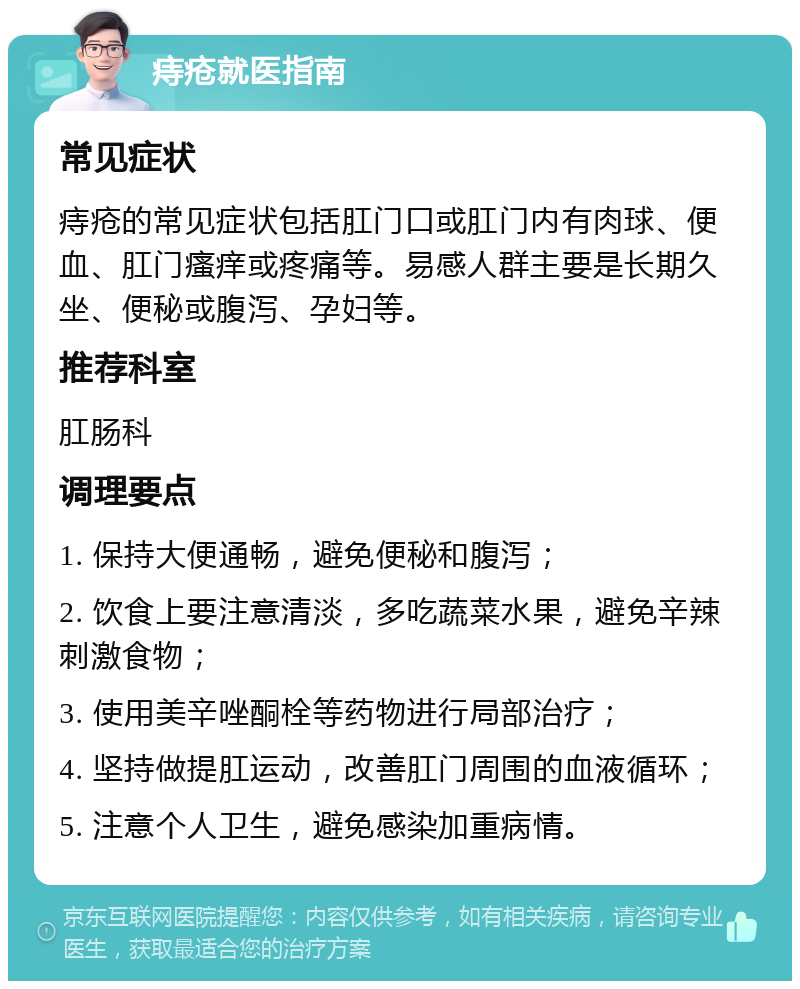 痔疮就医指南

常见症状

痔疮的常见症状包括肛门口或肛门内有肉球、便血、肛门瘙痒或疼痛等。易感人群主要是长期久坐、便秘或腹泻、孕妇等。

推荐科室

肛肠科

调理要点

1. 保持大便通畅，避免便秘和腹泻；

2. 饮食上要注意清淡，多吃蔬菜水果，避免辛辣刺激食物；

3. 使用美辛唑酮栓等药物进行局部治疗；

4. 坚持做提肛运动，改善肛门周围的血液循环；

5. 注意个人卫生，避免感染加重病情。

京东互联网医院提醒您：内容仅供参考，如有相关疾病，请咨询专业医生，获取最适合您的治疗方案